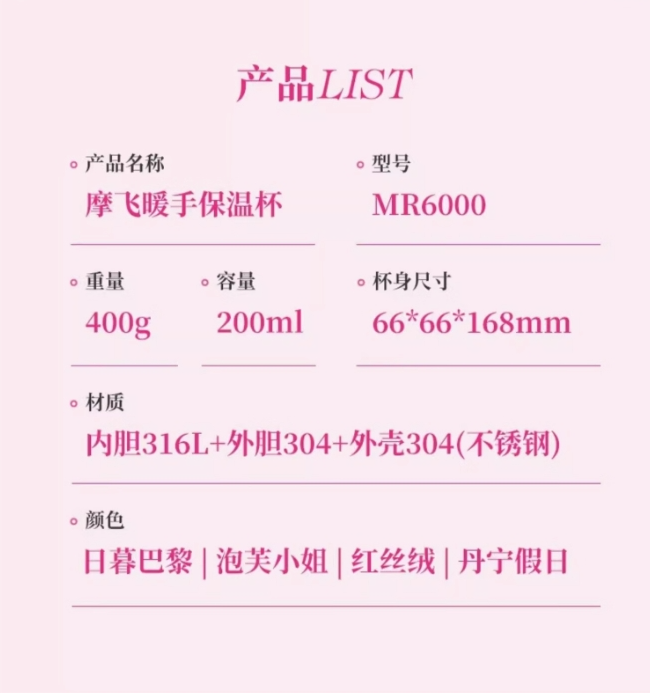 产品LIST

• 产品名称
摩飞暖手保温杯

• 型号
MR6000

• 重量
400g

• 容量
200ml

• 杯身尺寸
66*66*168mm

• 材质
内胆316L+外胆304+外壳304(不锈钢)

• 颜色
日暮巴黎 | 泡芙小姐 | 红丝绒 | 丹宁假日